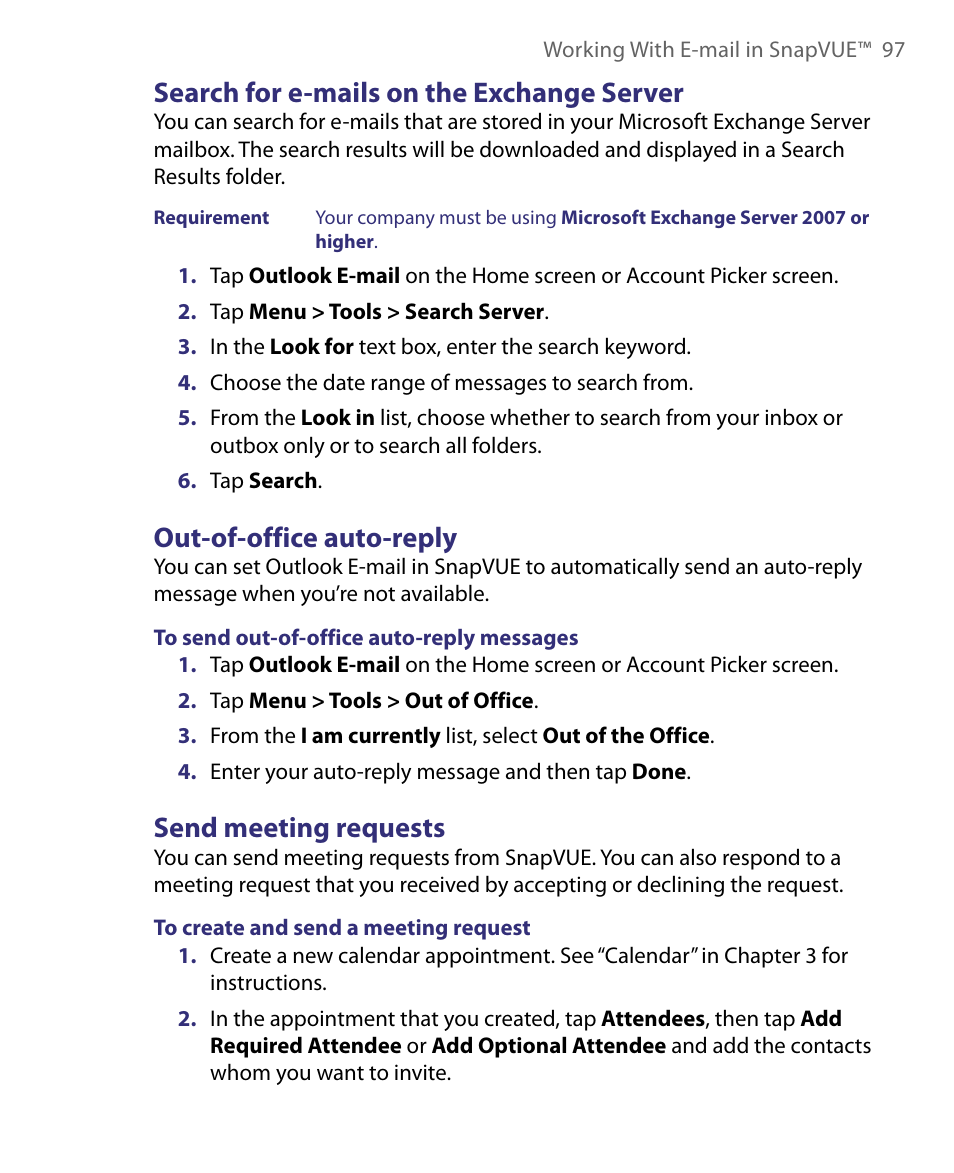 Working With E-mail in SnapVUE™ 97

Search for e-mails on the Exchange Server

You can search for e-mails that are stored in your Microsoft Exchange Server mailbox. The search results will be downloaded and displayed in a Search Results folder.

Requirement Your company must be using Microsoft Exchange Server 2007 or higher.

1. Tap Outlook E-mail on the Home screen or Account Picker screen.
2. Tap Menu > Tools > Search Server.
3. In the Look for text box, enter the search keyword.
4. Choose the date range of messages to search from.
5. From the Look in list, choose whether to search from your inbox or outbox only or to search all folders.
6. Tap Search.

Out-of-office auto-reply

You can set Outlook E-mail in SnapVUE to automatically send an auto-reply message when you're not available.

To send out-of-office auto-reply messages

1. Tap Outlook E-mail on the Home screen or Account Picker screen.
2. Tap Menu > Tools > Out of Office.
3. From the I am currently list, select Out of the Office.
4. Enter your auto-reply message and then tap Done.

Send meeting requests

You can send meeting requests from SnapVUE. You can also respond to a meeting request that you received by accepting or declining the request.

To create and send a meeting request

1. Create a new calendar appointment. See "Calendar" in Chapter 3 for instructions.
2. In the appointment that you created, tap Attendees, then tap Add Required Attendee or Add Optional Attendee and add the contacts whom you want to invite.